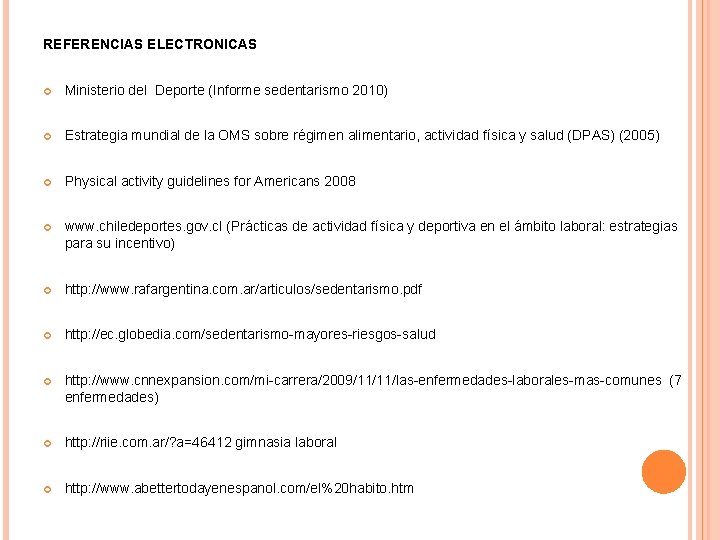 REFERENCIAS ELECTRONICAS

Ministerio del Deporte (Informe sedentarismo 2010)

Estrategia mundial de la OMS sobre régimen alimentario, actividad física y salud (DPAS) (2005)

Physical activity guidelines for Americans 2008

www.chiledeportes.gov.cl (Prácticas de actividad física y deportiva en el ámbito laboral: estrategias para su incentivo)

http://www.rafargentina.com.ar/articulos/sedentarismo.pdf

http://ec.globedia.com/sedentarismo-mayores-riesgos-salud

http://www.cnnexpansion.com/mi-carrera/2009/11/11/las-enfermedades-laborales-mas-comunes (7 enfermedades)

http://riie.com.ar/?a=46412 gimnasia laboral

http://www.abettertodayenespanol.com/el%20habito.htm